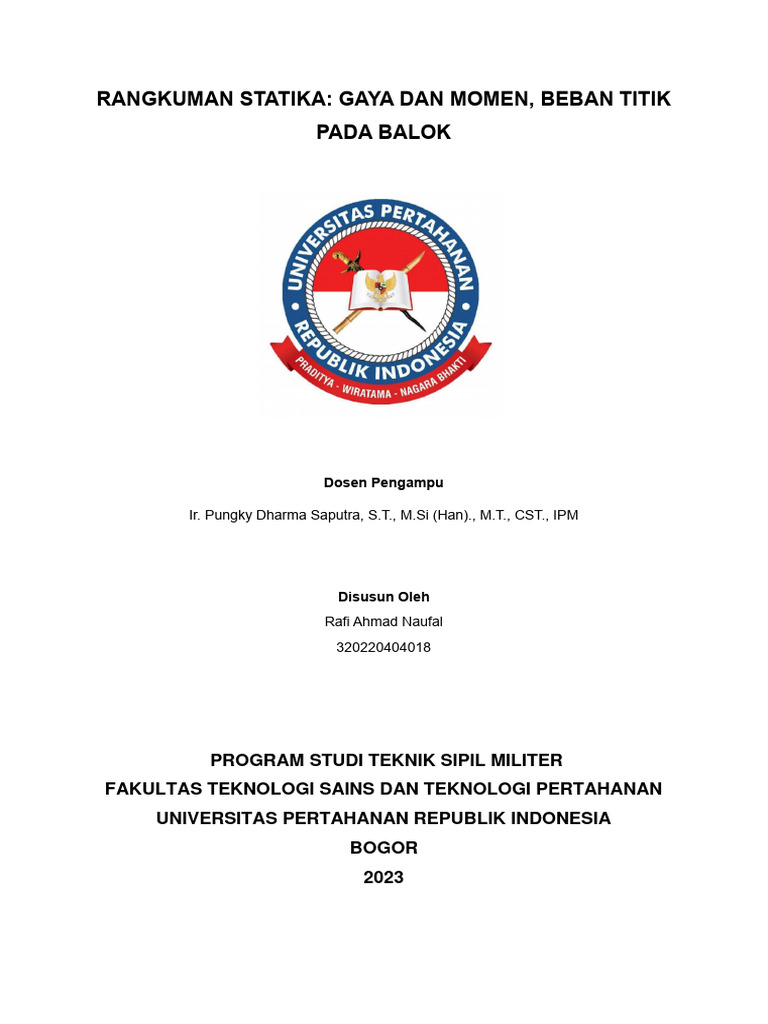 RANGKUMAN STATIKA: GAYA DAN MOMEN, BEBAN TITIK PADA BALOK

UNIVERSITAS PERTAHANAN REPUBLIK INDONESIA
PRADITYA - WIRATAMA - NAGARA BHAKTI

Dosen Pengampu

Ir. Pungky Dharma Saputra, S.T., M.Si (Han)., M.T., CST., IPM

Disusun Oleh
Rafi Ahmad Naufal
320220404018

PROGRAM STUDI TEKNIK SIPIL MILITER
FAKULTAS TEKNOLOGI SAINS DAN TEKNOLOGI PERTAHANAN
UNIVERSITAS PERTAHANAN REPUBLIK INDONESIA
BOGOR
2023